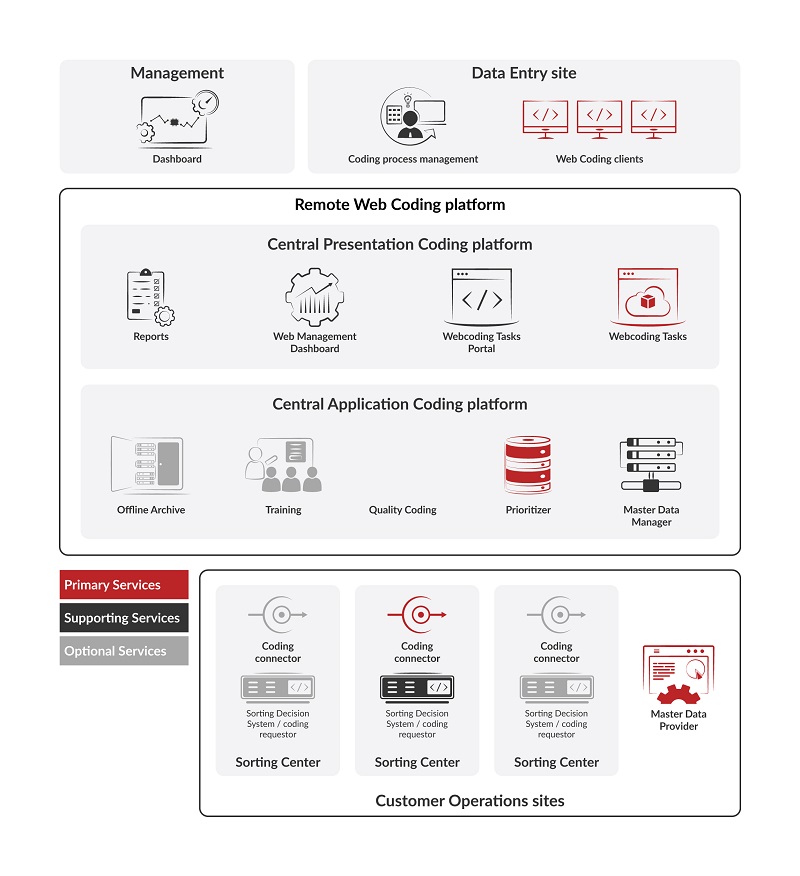 Management

Dashboard

Data Entry site

Coding process management

Web Coding clients

Remote Web Coding platform

Central Presentation Coding platform

Reports

Web Management Dashboard

Webcoding Tasks Portal

Webcoding Tasks

Central Application Coding platform

Offline Archive

Training

Quality Coding

Prioritizer

Master Data Manager

Primary Services

Supporting Services

Optional Services

Coding connector

Sorting Decision System / coding requestor

Sorting Center

Coding connector

Sorting Decision System / coding requestor

Sorting Center

Coding connector

Sorting Decision System / coding requestor

Sorting Center

Master Data Provider

Customer Operations sites